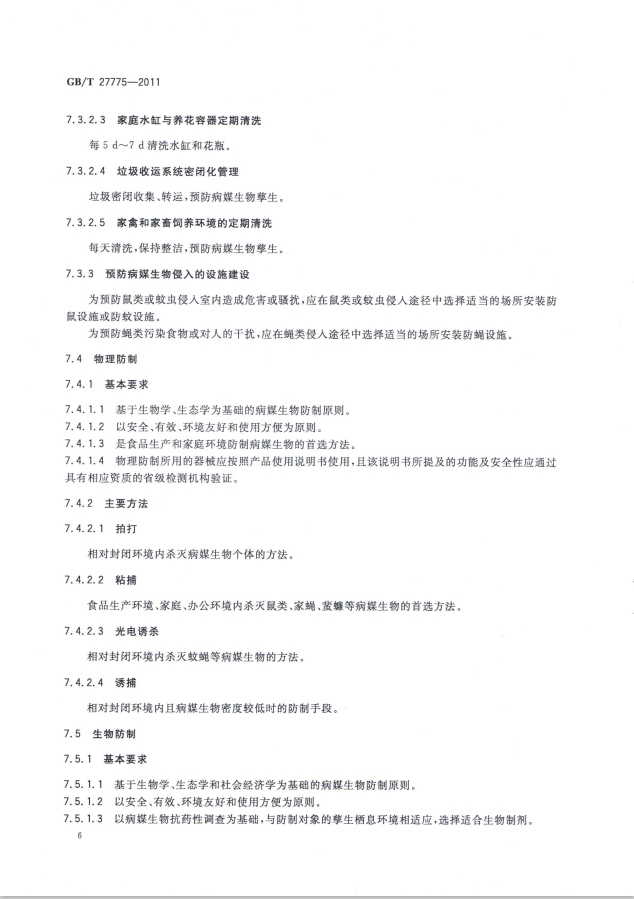 GB/T 27775—2011

7.3.2.3 家庭水缸与养花容器定期清洗

每 5 d～7 d 清洗水缸和花瓶。

7.3.2.4 垃圾收运系统密闭化管理

垃圾密闭收集、转运，预防病媒生物孳生。

7.3.2.5 家禽和家畜饲养环境的定期清洗

每天清洗，保持整洁，预防病媒生物孳生。

7.3.3 预防病媒生物侵入的设施建设

为预防鼠类或蚊虫侵入室内造成危害或骚扰，应在鼠类或蚊虫侵入途径中选择适当的场所安装防鼠设施或防蚊设施。

为预防蝇类污染食物或对人的干扰，应在蝇类侵入途径中选择适当的场所安装防蝇设施。

7.4 物理防制

7.4.1 基本要求

7.4.1.1 基于生物学、生态学为基础的病媒生物防制原则。

7.4.1.2 以安全、有效、环境友好和使用方便为原则。

7.4.1.3 是食品生产和家庭环境防制病媒生物的首选方法。

7.4.1.4 物理防制所用的器械应按照产品使用说明书使用，且该说明书所提及的功能及安全性应通过具有相应资质的省级检测机构验证。

7.4.2 主要方法

7.4.2.1 拍打

相对封闭环境内杀灭病媒生物个体的方法。

7.4.2.2 粘捕

食品生产环境、家庭、办公环境内杀灭鼠类、家蝇、蜚蠊等病媒生物的首选方法。

7.4.2.3 光电诱杀

相对封闭环境内杀灭蚊蝇等病媒生物的方法。

7.4.2.4 诱捕

相对封闭环境内且病媒生物密度较低时的防制手段。

7.5 生物防制

7.5.1 基本要求

7.5.1.1 基于生物学、生态学和社会经济学为基础的病媒生物防制原则。

7.5.1.2 以安全、有效、环境友好和使用方便为原则。

7.5.1.3 以病媒生物抗药性调查为基础，与防制对象的孳生栖息环境相适应，选择适合生物制剂。

6